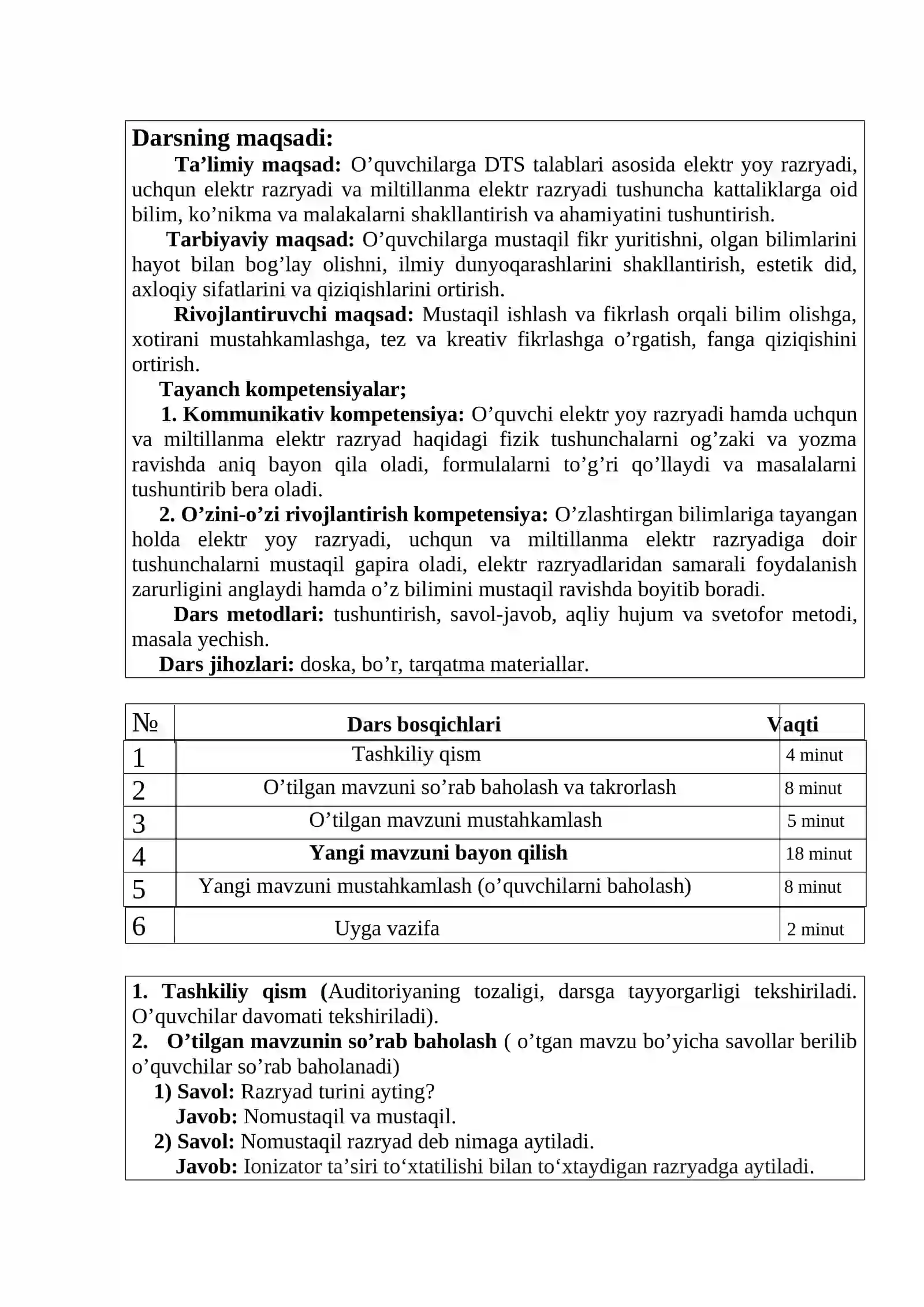 Darsning maqsadi:

Ta'limiy maqsad: O'quvchilarga DTS talablari asosida elektr yoy razryadi, uchqun elektr razryadi va miltillanma elektr razryadi tushuncha kattaliklarga oid bilim, ko'nikma va malakalarni shakllantirish va ahamiyatini tushuntirish.

Tarbiyaviy maqsad: O'quvchilarga mustaqil fikr yuritishni, olgan bilimlarini hayot bilan bog'lay olishni, ilmiy dunyoqarashlarini shakllantirish, estetik did, axloqiy sifatlarini va qiziqishlarini ortirish.

Rivojlantiruvchi maqsad: Mustaqil ishlash va fikrlash orqali bilim olishga, xotirani mustahkamlashga, tez va kreativ fikrlashga o'rgatish, fanga qiziqishini ortirish.

Tayanch kompetensiyalar;

1. Kommunikativ kompetensiya: O'quvchi elektr yoy razryadi hamda uchqun va miltillanma elektr razryad haqidagi fizik tushunchalarni og'zaki va yozma ravishda aniq bayon qila oladi, formulalarni to'g'ri qo'llaydi va masalalarni tushuntirib bera oladi.

2. O'zini-o'zi rivojlantirish kompetensiya: O'zlashtirgan bilimlariga tayangan holda elektr yoy razryadi, uchqun va miltillanma elektr razryadiga doir tushunchalarni mustaqil gapira oladi, elektr razryadlaridan samarali foydalanish zarurligini anglaydi hamda o'z bilimini mustaqil ravishda boyitib boradi.

Dars metodlari: tushuntirish, savol-javob, aqliy hujum va svetofor metodi, masala yechish.

Dars jihozlari: doska, bo'r, tarqatma materiallar.

| № | Dars bosqichlari | Vaqti |
|---|---|---|
| 1 | Tashkiliy qism | 4 minut |
| 2 | O'tilgan mavzuni so'rab baholash va takrorlash | 8 minut |
| 3 | O'tilgan mavzuni mustahkamlash | 5 minut |
| 4 | Yangi mavzuni bayon qilish | 18 minut |
| 5 | Yangi mavzuni mustahkamlash (o'quvchilarni baholash) | 8 minut |
| 6 | Uyga vazifa | 2 minut |

1. Tashkiliy qism (Auditoriyaning tozaligi, darsga tayyorgarligi tekshiriladi. O'quvchilar davomati tekshiriladi).

2. O'tilgan mavzunin so'rab baholash ( o'tgan mavzu bo'yicha savollar berilib o'quvchilar so'rab baholanadi)

1) Savol: Razryad turini ayting?
Javob: Nomustaqil va mustaqil.
2) Savol: Nomustaqil razryad deb nimaga aytiladi.
Javob: Ionizator ta'siri to'xtatilishi bilan to'xtaydigan razryadga aytiladi.